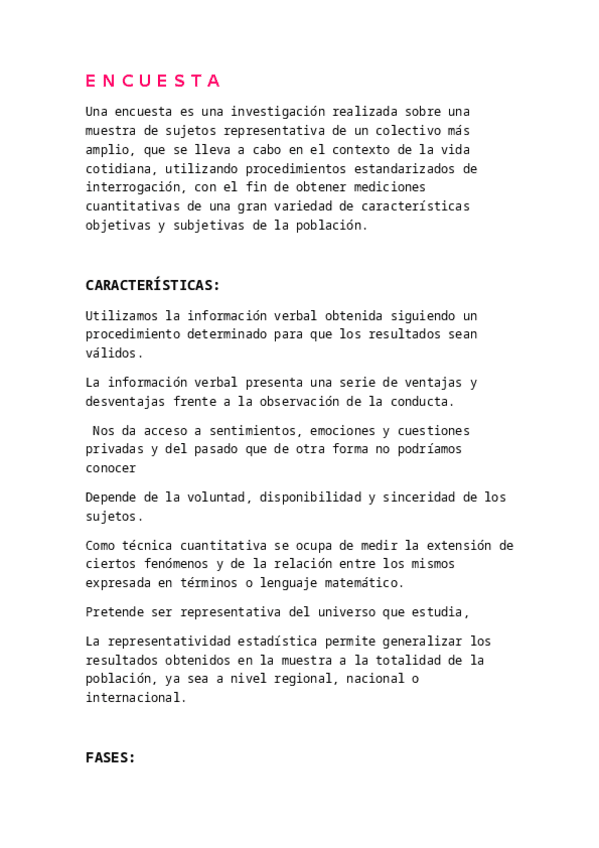 E N C U E S T A

Una encuesta es una investigación realizada sobre una muestra de sujetos representativa de un colectivo más amplio, que se lleva a cabo en el contexto de la vida cotidiana, utilizando procedimientos estandarizados de interrogación, con el fin de obtener mediciones cuantitativas de una gran variedad de características objetivas y subjetivas de la población.

CARACTERÍSTICAS:

Utilizamos la información verbal obtenida siguiendo un procedimiento determinado para que los resultados sean válidos.

La información verbal presenta una serie de ventajas y desventajas frente a la observación de la conducta.

Nos da acceso a sentimientos, emociones y cuestiones privadas y del pasado que de otra forma no podríamos conocer

Depende de la voluntad, disponibilidad y sinceridad de los sujetos.

Como técnica cuantitativa se ocupa de medir la extensión de ciertos fenómenos y de la relación entre los mismos expresada en términos o lenguaje matemático.

Pretende ser representativa del universo que estudia,

La representatividad estadística permite generalizar los resultados obtenidos en la muestra a la totalidad de la población, ya sea a nivel regional, nacional o internacional.

FASES: